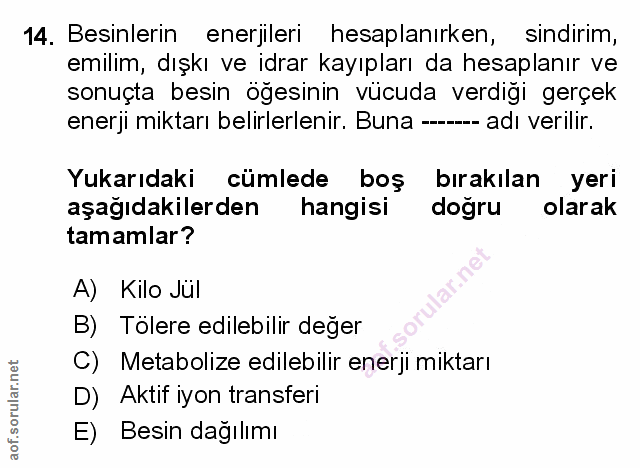 14. Besinlerin enerjileri hesaplanırken, sindirim, emilim, dışkı ve idrar kayıpları da hesaplanır ve sonuçta besin öğesinin vücuda verdiği gerçek enerji miktarı belirlerlenir. Buna ------- adı verilir.

Yukarıdaki cümlede boş bırakılan yeri aşağıdakilerden hangisi doğru olarak tamamlar?

A) Kilo Jül
B) Tölere edilebilir değer
C) Metabolize edilebilir enerji miktarı
D) Aktif iyon transferi
E) Besin dağılımı

aof.sorular.net

aof.sorular.net